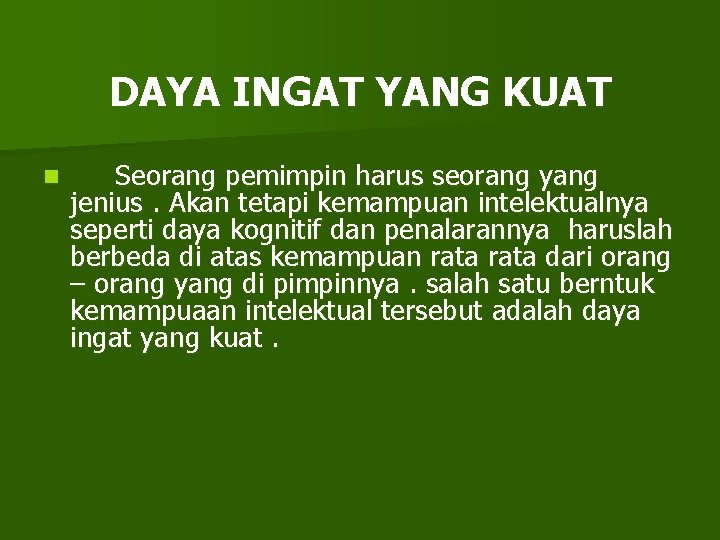 DAYA INGAT YANG KUAT

Seorang pemimpin harus seorang yang jenius . Akan tetapi kemampuan intelektualnya seperti daya kognitif dan penalarannya haruslah berbeda di atas kemampuan rata rata dari orang – orang yang di pimpinnya . salah satu berntuk kemampuaan intelektual tersebut adalah daya ingat yang kuat .